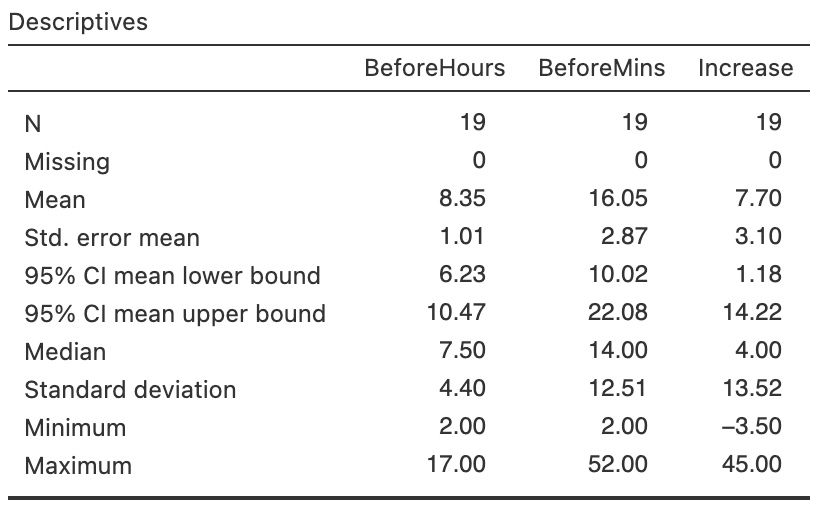 Descriptives

| | BeforeHours | BeforeMins | Increase |
|---|---|---|---|
| N | 19 | 19 | 19 |
| Missing | 0 | 0 | 0 |
| Mean | 8.35 | 16.05 | 7.70 |
| Std. error mean | 1.01 | 2.87 | 3.10 |
| 95% CI mean lower bound | 6.23 | 10.02 | 1.18 |
| 95% CI mean upper bound | 10.47 | 22.08 | 14.22 |
| Median | 7.50 | 14.00 | 4.00 |
| Standard deviation | 4.40 | 12.51 | 13.52 |
| Minimum | 2.00 | 2.00 | –3.50 |
| Maximum | 17.00 | 52.00 | 45.00 |